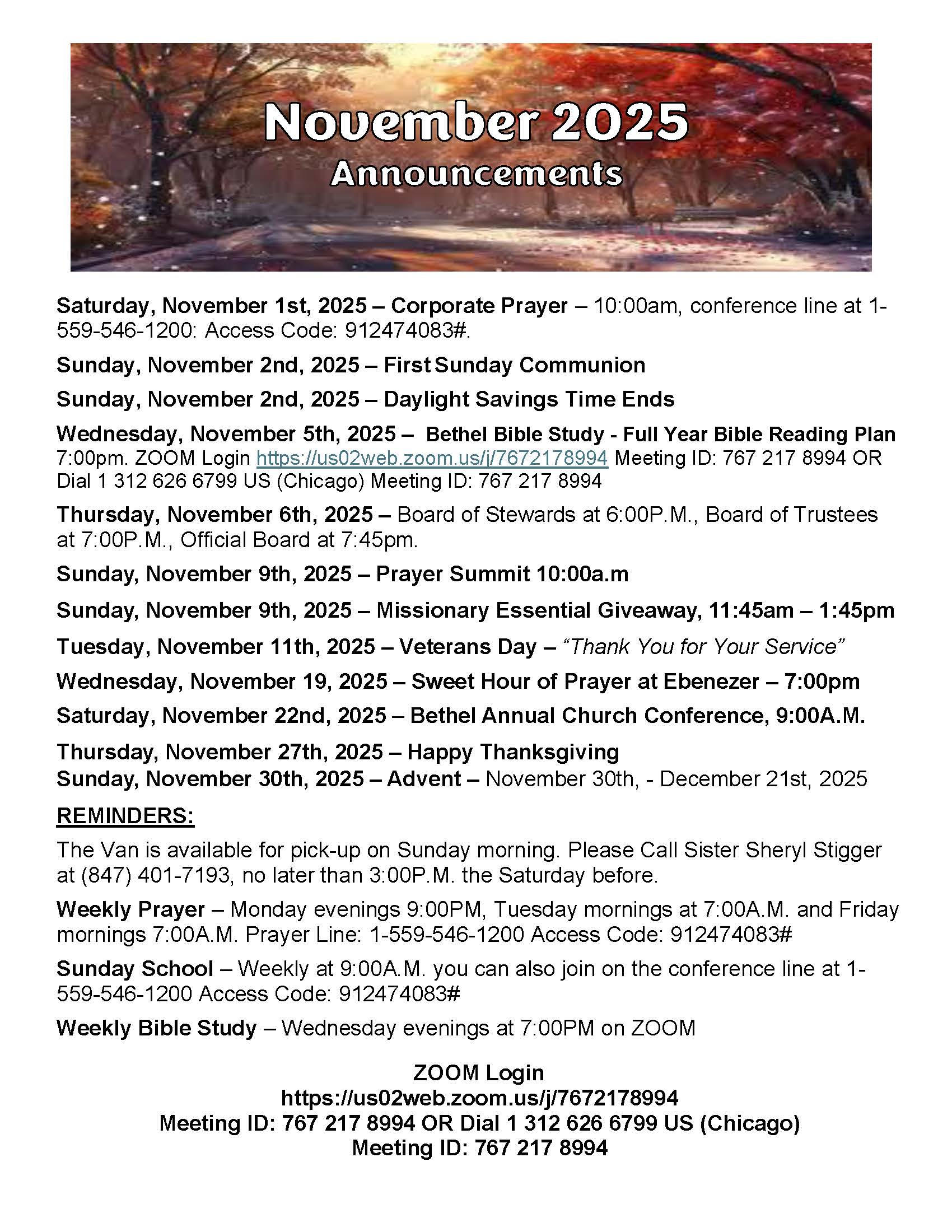 November 2025
Announcements

Saturday, November 1st, 2025 – Corporate Prayer – 10:00am, conference line at 1-559-546-1200: Access Code: 912474083#.

Sunday, November 2nd, 2025 – First Sunday Communion

Sunday, November 2nd, 2025 – Daylight Savings Time Ends

Wednesday, November 5th, 2025 – Bethel Bible Study - Full Year Bible Reading Plan 7:00pm. ZOOM Login https://us02web.zoom.us/j/7672178994 Meeting ID: 767 217 8994 OR Dial 1 312 626 6799 US (Chicago) Meeting ID: 767 217 8994

Thursday, November 6th, 2025 – Board of Stewards at 6:00P.M., Board of Trustees at 7:00P.M., Official Board at 7:45pm.

Sunday, November 9th, 2025 – Prayer Summit 10:00a.m

Sunday, November 9th, 2025 – Missionary Essential Giveaway, 11:45am – 1:45pm

Tuesday, November 11th, 2025 – Veterans Day – "Thank You for Your Service"

Wednesday, November 19, 2025 – Sweet Hour of Prayer at Ebenezer – 7:00pm

Saturday, November 22nd, 2025 – Bethel Annual Church Conference, 9:00A.M.

Thursday, November 27th, 2025 – Happy Thanksgiving
Sunday, November 30th, 2025 – Advent – November 30th, - December 21st, 2025

REMINDERS:

The Van is available for pick-up on Sunday morning. Please Call Sister Sheryl Stigger at (847) 401-7193, no later than 3:00P.M. the Saturday before.

Weekly Prayer – Monday evenings 9:00PM, Tuesday mornings at 7:00A.M. and Friday mornings 7:00A.M. Prayer Line: 1-559-546-1200 Access Code: 912474083#

Sunday School – Weekly at 9:00A.M. you can also join on the conference line at 1-559-546-1200 Access Code: 912474083#

Weekly Bible Study – Wednesday evenings at 7:00PM on ZOOM

ZOOM Login
https://us02web.zoom.us/j/7672178994
Meeting ID: 767 217 8994 OR Dial 1 312 626 6799 US (Chicago)
Meeting ID: 767 217 8994